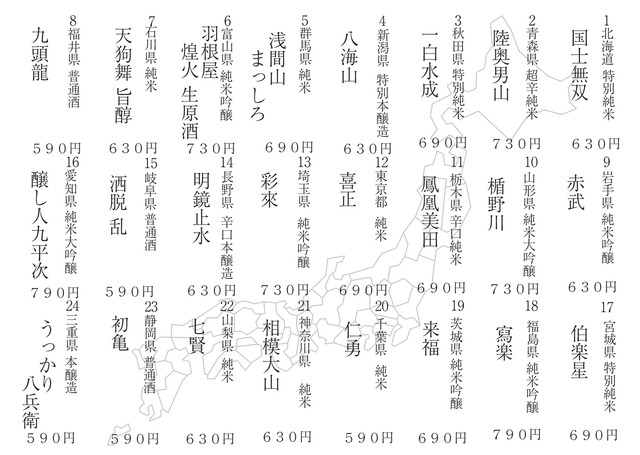 1 北海道 特別純米
国士無双
630円

2 青森県 超辛純米
陸奥男山
730円

3 秋田県 特別純米
一白水成
690円

4 新潟県 特別本醸造
八海山
630円

5 群馬県 純米
浅間山 まっしろ
690円

6 富山県 純米吟醸
羽根屋 煌火 生原酒
730円

7 石川県 純米
天狗舞 旨醇
630円

8 福井県 普通酒
九頭龍
590円

9 岩手県 純米吟醸
赤武
630円

10 山形県 純米大吟醸
楯野川
730円

11 栃木県 辛口純米
鳳凰美田
690円

12 東京都 純米
喜正
690円

13 埼玉県 純米吟醸
彩來
730円

14 長野県 辛口本醸造
明鏡止水
630円

15 岐阜県 普通酒
酒脱 乱
590円

16 愛知県 純米大吟醸
醸し人九平次
790円

17 宮城県 特別純米
伯楽星
690円

18 福島県 純米吟醸
寫楽
790円

19 茨城県 純米吟醸
来福
690円

20 千葉県 純米
仁勇
590円

21 神奈川県 純米
相模大山
630円

22 山梨県 純米
七賢
630円

23 静岡県 普通酒
初亀
590円

24 三重県 本醸造
うっかり八兵衛
590円